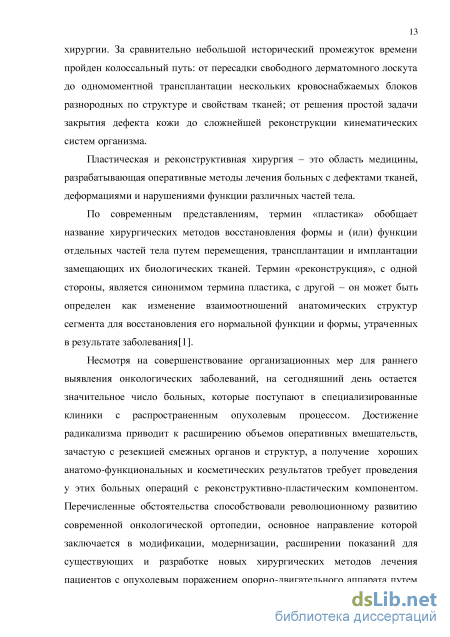 13

хирургии. За сравнительно небольшой исторический промежуток времени пройден колоссальный путь: от пересадки свободного дерматомного лоскута до одномоментной трансплантации нескольких кровоснабжаемых блоков разнородных по структуре и свойствам тканей; от решения простой задачи закрытия дефекта кожи до сложнейшей реконструкции кинематических систем организма.

Пластическая и реконструктивная хирургия – это область медицины, разрабатывающая оперативные методы лечения больных с дефектами тканей, деформациями и нарушениями функции различных частей тела.

По современным представлениям, термин «пластика» обобщает название хирургических методов восстановления формы и (или) функции отдельных частей тела путем перемещения, трансплантации и имплантации замещающих их биологических тканей. Термин «реконструкция», с одной стороны, является синонимом термина пластика, с другой – он может быть определен как изменение взаимоотношений анатомических структур сегмента для восстановления его нормальной функции и формы, утраченных в результате заболевания[1].

Несмотря на совершенствование организационных мер для раннего выявления онкологических заболеваний, на сегодняшний день остается значительное число больных, которые поступают в специализированные клиники с распространенным опухолевым процессом. Достижение радикализма приводит к расширению объемов оперативных вмешательств, зачастую с резекцией смежных органов и структур, а получение хороших анатомо-функциональных и косметических результатов требует проведения у этих больных операций с реконструктивно-пластическим компонентом. Перечисленные обстоятельства способствовали революционному развитию современной онкологической ортопедии, основное направление которой заключается в модификации, модернизации, расширении показаний для существующих и разработке новых хирургических методов лечения пациентов с опухолевым поражением опорно-двигательного аппарата путем

dsLib.net
библиотека диссертаций